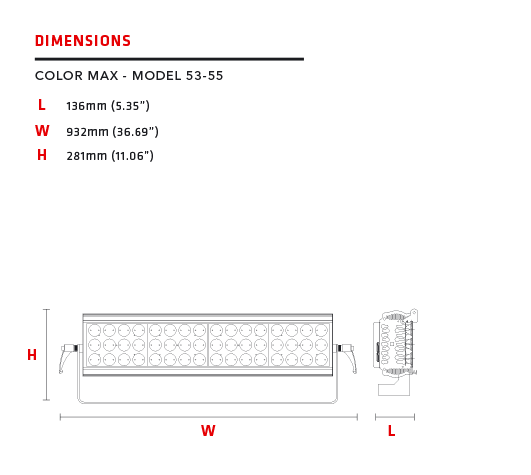 DIMENSIONS

COLOR MAX - MODEL 53-55

L 136mm (5.35")

W 932mm (36.69")

H 281mm (11.06")

H

W

L